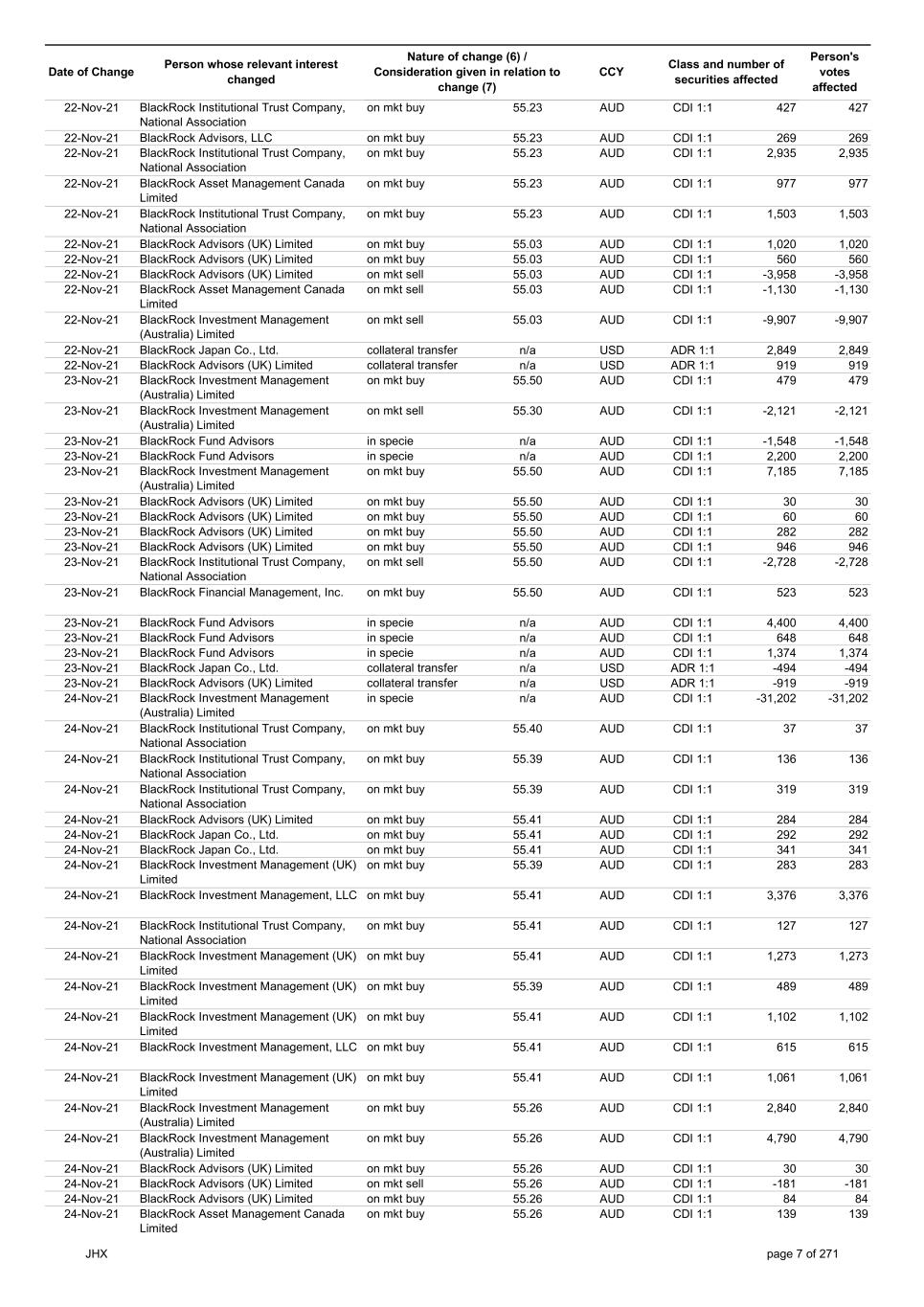 | Date of Change | Person whose relevant interest changed | Nature of change (6) / Consideration given in relation to change (7) | | CCY | Class and number of securities affected | | Person's votes affected |
|---|---|---|---|---|---|---|---|
| 22-Nov-21 | BlackRock Institutional Trust Company, National Association | on mkt buy | 55.23 | AUD | CDI 1:1 | 427 | 427 |
| 22-Nov-21 | BlackRock Advisors, LLC | on mkt buy | 55.23 | AUD | CDI 1:1 | 269 | 269 |
| 22-Nov-21 | BlackRock Institutional Trust Company, National Association | on mkt buy | 55.23 | AUD | CDI 1:1 | 2,935 | 2,935 |
| 22-Nov-21 | BlackRock Asset Management Canada Limited | on mkt buy | 55.23 | AUD | CDI 1:1 | 977 | 977 |
| 22-Nov-21 | BlackRock Institutional Trust Company, National Association | on mkt buy | 55.23 | AUD | CDI 1:1 | 1,503 | 1,503 |
| 22-Nov-21 | BlackRock Advisors (UK) Limited | on mkt buy | 55.03 | AUD | CDI 1:1 | 1,020 | 1,020 |
| 22-Nov-21 | BlackRock Advisors (UK) Limited | on mkt buy | 55.03 | AUD | CDI 1:1 | 560 | 560 |
| 22-Nov-21 | BlackRock Advisors (UK) Limited | on mkt sell | 55.03 | AUD | CDI 1:1 | -3,958 | -3,958 |
| 22-Nov-21 | BlackRock Asset Management Canada Limited | on mkt sell | 55.03 | AUD | CDI 1:1 | -1,130 | -1,130 |
| 22-Nov-21 | BlackRock Investment Management (Australia) Limited | on mkt sell | 55.03 | AUD | CDI 1:1 | -9,907 | -9,907 |
| 22-Nov-21 | BlackRock Japan Co., Ltd. | collateral transfer | n/a | USD | ADR 1:1 | 2,849 | 2,849 |
| 22-Nov-21 | BlackRock Advisors (UK) Limited | collateral transfer | n/a | USD | ADR 1:1 | 919 | 919 |
| 23-Nov-21 | BlackRock Investment Management (Australia) Limited | on mkt buy | 55.50 | AUD | CDI 1:1 | 479 | 479 |
| 23-Nov-21 | BlackRock Investment Management (Australia) Limited | on mkt sell | 55.30 | AUD | CDI 1:1 | -2,121 | -2,121 |
| 23-Nov-21 | BlackRock Fund Advisors | in specie | n/a | AUD | CDI 1:1 | -1,548 | -1,548 |
| 23-Nov-21 | BlackRock Fund Advisors | in specie | n/a | AUD | CDI 1:1 | 2,200 | 2,200 |
| 23-Nov-21 | BlackRock Investment Management (Australia) Limited | on mkt buy | 55.50 | AUD | CDI 1:1 | 7,185 | 7,185 |
| 23-Nov-21 | BlackRock Advisors (UK) Limited | on mkt buy | 55.50 | AUD | CDI 1:1 | 30 | 30 |
| 23-Nov-21 | BlackRock Advisors (UK) Limited | on mkt buy | 55.50 | AUD | CDI 1:1 | 60 | 60 |
| 23-Nov-21 | BlackRock Advisors (UK) Limited | on mkt buy | 55.50 | AUD | CDI 1:1 | 282 | 282 |
| 23-Nov-21 | BlackRock Advisors (UK) Limited | on mkt buy | 55.50 | AUD | CDI 1:1 | 946 | 946 |
| 23-Nov-21 | BlackRock Institutional Trust Company, National Association | on mkt sell | 55.50 | AUD | CDI 1:1 | -2,728 | -2,728 |
| 23-Nov-21 | BlackRock Financial Management, Inc. | on mkt buy | 55.50 | AUD | CDI 1:1 | 523 | 523 |
| 23-Nov-21 | BlackRock Fund Advisors | in specie | n/a | AUD | CDI 1:1 | 4,400 | 4,400 |
| 23-Nov-21 | BlackRock Fund Advisors | in specie | n/a | AUD | CDI 1:1 | 648 | 648 |
| 23-Nov-21 | BlackRock Fund Advisors | in specie | n/a | AUD | CDI 1:1 | 1,374 | 1,374 |
| 23-Nov-21 | BlackRock Japan Co., Ltd. | collateral transfer | n/a | USD | ADR 1:1 | -494 | -494 |
| 23-Nov-21 | BlackRock Advisors (UK) Limited | collateral transfer | n/a | USD | ADR 1:1 | -919 | -919 |
| 24-Nov-21 | BlackRock Investment Management (Australia) Limited | in specie | n/a | AUD | CDI 1:1 | -31,202 | -31,202 |
| 24-Nov-21 | BlackRock Institutional Trust Company, National Association | on mkt buy | 55.40 | AUD | CDI 1:1 | 37 | 37 |
| 24-Nov-21 | BlackRock Institutional Trust Company, National Association | on mkt buy | 55.39 | AUD | CDI 1:1 | 136 | 136 |
| 24-Nov-21 | BlackRock Institutional Trust Company, National Association | on mkt buy | 55.39 | AUD | CDI 1:1 | 319 | 319 |
| 24-Nov-21 | BlackRock Advisors (UK) Limited | on mkt buy | 55.41 | AUD | CDI 1:1 | 284 | 284 |
| 24-Nov-21 | BlackRock Japan Co., Ltd. | on mkt buy | 55.41 | AUD | CDI 1:1 | 292 | 292 |
| 24-Nov-21 | BlackRock Japan Co., Ltd. | on mkt buy | 55.41 | AUD | CDI 1:1 | 341 | 341 |
| 24-Nov-21 | BlackRock Investment Management (UK) Limited | on mkt buy | 55.39 | AUD | CDI 1:1 | 283 | 283 |
| 24-Nov-21 | BlackRock Investment Management, LLC | on mkt buy | 55.41 | AUD | CDI 1:1 | 3,376 | 3,376 |
| 24-Nov-21 | BlackRock Institutional Trust Company, National Association | on mkt buy | 55.41 | AUD | CDI 1:1 | 127 | 127 |
| 24-Nov-21 | BlackRock Investment Management (UK) Limited | on mkt buy | 55.41 | AUD | CDI 1:1 | 1,273 | 1,273 |
| 24-Nov-21 | BlackRock Investment Management (UK) Limited | on mkt buy | 55.39 | AUD | CDI 1:1 | 489 | 489 |
| 24-Nov-21 | BlackRock Investment Management (UK) Limited | on mkt buy | 55.41 | AUD | CDI 1:1 | 1,102 | 1,102 |
| 24-Nov-21 | BlackRock Investment Management, LLC | on mkt buy | 55.41 | AUD | CDI 1:1 | 615 | 615 |
| 24-Nov-21 | BlackRock Investment Management (UK) Limited | on mkt buy | 55.41 | AUD | CDI 1:1 | 1,061 | 1,061 |
| 24-Nov-21 | BlackRock Investment Management (Australia) Limited | on mkt buy | 55.26 | AUD | CDI 1:1 | 2,840 | 2,840 |
| 24-Nov-21 | BlackRock Investment Management (Australia) Limited | on mkt buy | 55.26 | AUD | CDI 1:1 | 4,790 | 4,790 |
| 24-Nov-21 | BlackRock Advisors (UK) Limited | on mkt buy | 55.26 | AUD | CDI 1:1 | 30 | 30 |
| 24-Nov-21 | BlackRock Advisors (UK) Limited | on mkt sell | 55.26 | AUD | CDI 1:1 | -181 | -181 |
| 24-Nov-21 | BlackRock Advisors (UK) Limited | on mkt buy | 55.26 | AUD | CDI 1:1 | 84 | 84 |
| 24-Nov-21 | BlackRock Asset Management Canada Limited | on mkt buy | 55.26 | AUD | CDI 1:1 | 139 | 139 |

JHX

page 7 of 271